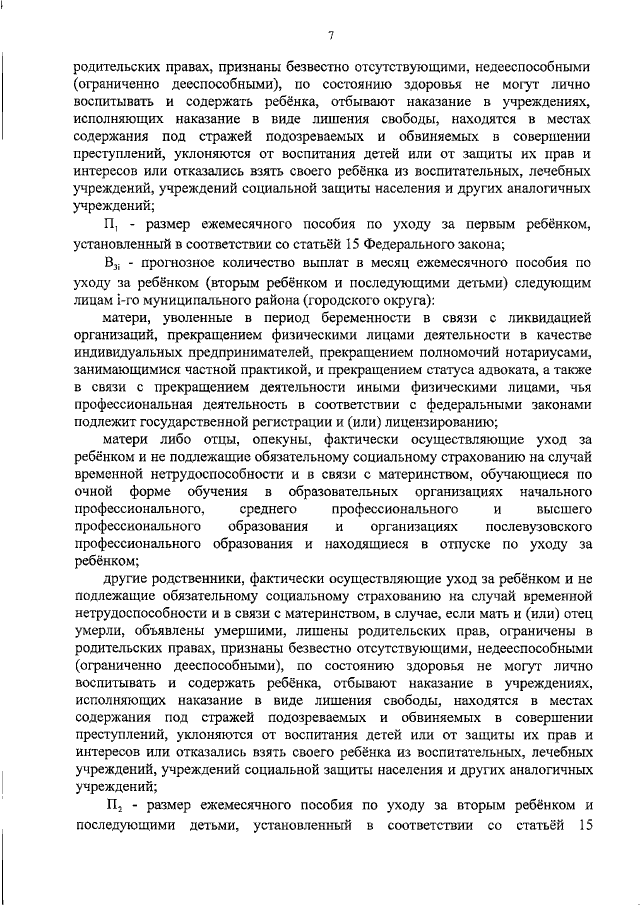 7

родительских правах, признаны безвестно отсутствующими, недееспособными (ограниченно дееспособными), по состоянию здоровья не могут лично воспитывать и содержать ребёнка, отбывают наказание в учреждениях, исполняющих наказание в виде лишения свободы, находятся в местах содержания под стражей подозреваемых и обвиняемых в совершении преступлений, уклоняются от воспитания детей или от защиты их прав и интересов или отказались взять своего ребёнка из воспитательных, лечебных учреждений, учреждений социальной защиты населения и других аналогичных учреждений;

$П_1$ - размер ежемесячного пособия по уходу за первым ребёнком, установленный в соответствии со статьёй 15 Федерального закона;

$В_{3i}$ - прогнозное количество выплат в месяц ежемесячного пособия по уходу за ребёнком (вторым ребёнком и последующими детьми) следующим лицам i-го муниципального района (городского округа):

матери, уволенные в период беременности в связи с ликвидацией организаций, прекращением физическими лицами деятельности в качестве индивидуальных предпринимателей, прекращением полномочий нотариусами, занимающимися частной практикой, и прекращением статуса адвоката, а также в связи с прекращением деятельности иными физическими лицами, чья профессиональная деятельность в соответствии с федеральными законами подлежит государственной регистрации и (или) лицензированию;

матери либо отцы, опекуны, фактически осуществляющие уход за ребёнком и не подлежащие обязательному социальному страхованию на случай временной нетрудоспособности и в связи с материнством, обучающиеся по очной форме обучения в образовательных организациях начального профессионального, среднего профессионального и высшего профессионального образования и организациях послевузовского профессионального образования и находящиеся в отпуске по уходу за ребёнком;

другие родственники, фактически осуществляющие уход за ребёнком и не подлежащие обязательному социальному страхованию на случай временной нетрудоспособности и в связи с материнством, в случае, если мать и (или) отец умерли, объявлены умершими, лишены родительских прав, ограничены в родительских правах, признаны безвестно отсутствующими, недееспособными (ограниченно дееспособными), по состоянию здоровья не могут лично воспитывать и содержать ребёнка, отбывают наказание в учреждениях, исполняющих наказание в виде лишения свободы, находятся в местах содержания под стражей подозреваемых и обвиняемых в совершении преступлений, уклоняются от воспитания детей или от защиты их прав и интересов или отказались взять своего ребёнка из воспитательных, лечебных учреждений, учреждений социальной защиты населения и других аналогичных учреждений;

$П_2$ - размер ежемесячного пособия по уходу за вторым ребёнком и последующими детьми, установленный в соответствии со статьёй 15